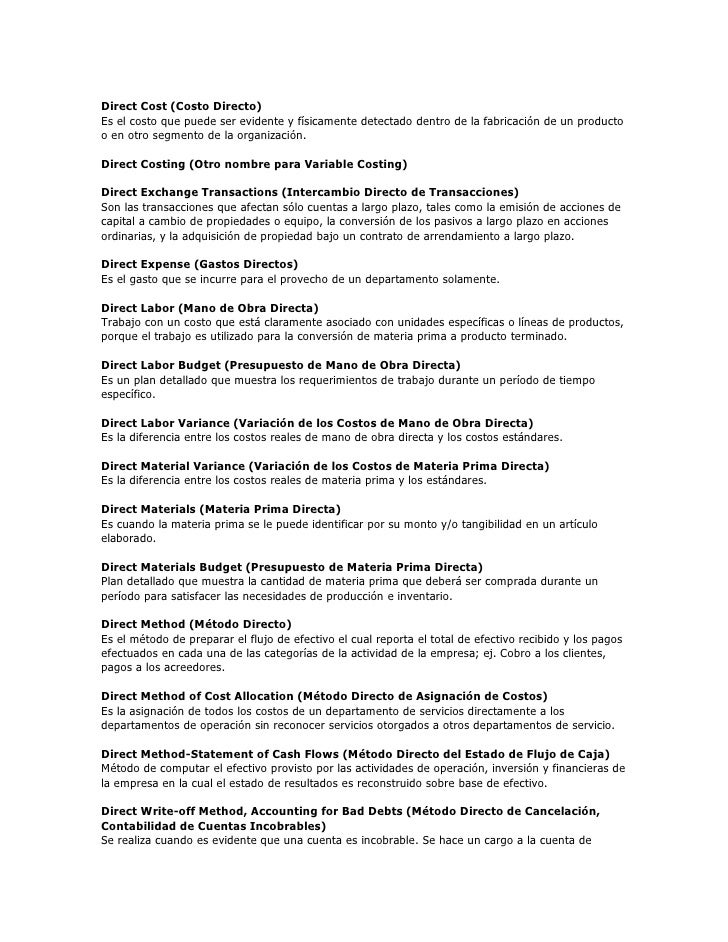 Direct Cost (Costo Directo)
Es el costo que puede ser evidente y físicamente detectado dentro de la fabricación de un producto o en otro segmento de la organización.

Direct Costing (Otro nombre para Variable Costing)

Direct Exchange Transactions (Intercambio Directo de Transacciones)
Son las transacciones que afectan sólo cuentas a largo plazo, tales como la emisión de acciones de capital a cambio de propiedades o equipo, la conversión de los pasivos a largo plazo en acciones ordinarias, y la adquisición de propiedad bajo un contrato de arrendamiento a largo plazo.

Direct Expense (Gastos Directos)
Es el gasto que se incurre para el provecho de un departamento solamente.

Direct Labor (Mano de Obra Directa)
Trabajo con un costo que está claramente asociado con unidades específicas o líneas de productos, porque el trabajo es utilizado para la conversión de materia prima a producto terminado.

Direct Labor Budget (Presupuesto de Mano de Obra Directa)
Es un plan detallado que muestra los requerimientos de trabajo durante un período de tiempo específico.

Direct Labor Variance (Variación de los Costos de Mano de Obra Directa)
Es la diferencia entre los costos reales de mano de obra directa y los costos estándares.

Direct Material Variance (Variación de los Costos de Materia Prima Directa)
Es la diferencia entre los costos reales de materia prima y los estándares.

Direct Materials (Materia Prima Directa)
Es cuando la materia prima se le puede identificar por su monto y/o tangibilidad en un artículo elaborado.

Direct Materials Budget (Presupuesto de Materia Prima Directa)
Plan detallado que muestra la cantidad de materia prima que deberá ser comprada durante un período para satisfacer las necesidades de producción e inventario.

Direct Method (Método Directo)
Es el método de preparar el flujo de efectivo el cual reporta el total de efectivo recibido y los pagos efectuados en cada una de las categorías de la actividad de la empresa; ej. Cobro a los clientes, pagos a los acreedores.

Direct Method of Cost Allocation (Método Directo de Asignación de Costos)
Es la asignación de todos los costos de un departamento de servicios directamente a los departamentos de operación sin reconocer servicios otorgados a otros departamentos de servicio.

Direct Method-Statement of Cash Flows (Método Directo del Estado de Flujo de Caja)
Método de computar el efectivo provisto por las actividades de operación, inversión y financieras de la empresa en la cual el estado de resultados es reconstruido sobre base de efectivo.

Direct Write-off Method, Accounting for Bad Debts (Método Directo de Cancelación, Contabilidad de Cuentas Incobrables)
Se realiza cuando es evidente que una cuenta es incobrable. Se hace un cargo a la cuenta de